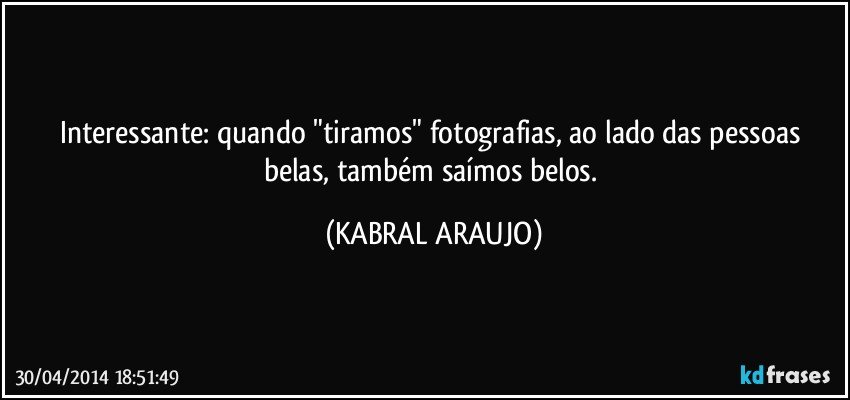 Interessante: quando "tiramos" fotografias, ao lado das pessoas belas, também saímos belos.

(KABRAL ARAUJO)

30/04/2014 18:51:49

kdfrases